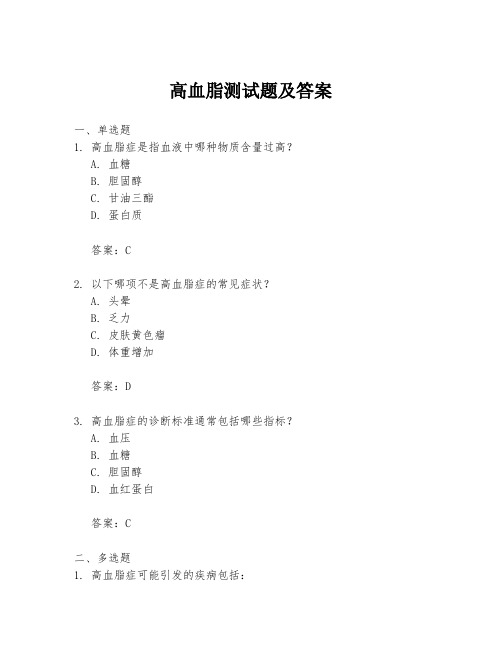 高血脂测试题及答案

一、单选题

1. 高血脂症是指血液中哪种物质含量过高？

A. 血糖

B. 胆固醇

C. 甘油三酯

D. 蛋白质

答案：C

2. 以下哪项不是高血脂症的常见症状？

A. 头晕

B. 乏力

C. 皮肤黄色瘤

D. 体重增加

答案：D

3. 高血脂症的诊断标准通常包括哪些指标？

A. 血压

B. 血糖

C. 胆固醇

D. 血红蛋白

答案：C

二、多选题

1. 高血脂症可能引发的疾病包括：